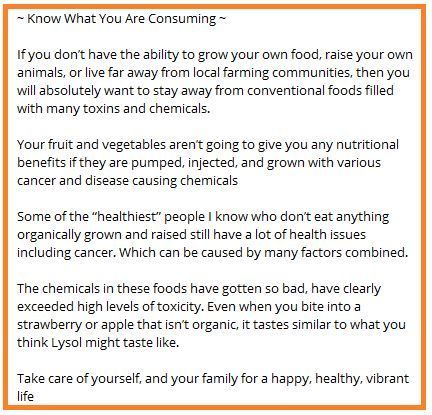 ~ Know What You Are Consuming ~

If you don't have the ability to grow your own food, raise your own animals, or live far away from local farming communities, then you will absolutely want to stay away from conventional foods filled with many toxins and chemicals.

Your fruit and vegetables aren't going to give you any nutritional benefits if they are pumped, injected, and grown with various cancer and disease causing chemicals

Some of the "healthiest" people I know who don't eat anything organically grown and raised still have a lot of health issues including cancer. Which can be caused by many factors combined.

The chemicals in these foods have gotten so bad, have clearly exceeded high levels of toxicity. Even when you bite into a strawberry or apple that isn't organic, it tastes similar to what you think Lysol might taste like.

Take care of yourself, and your family for a happy, healthy, vibrant life